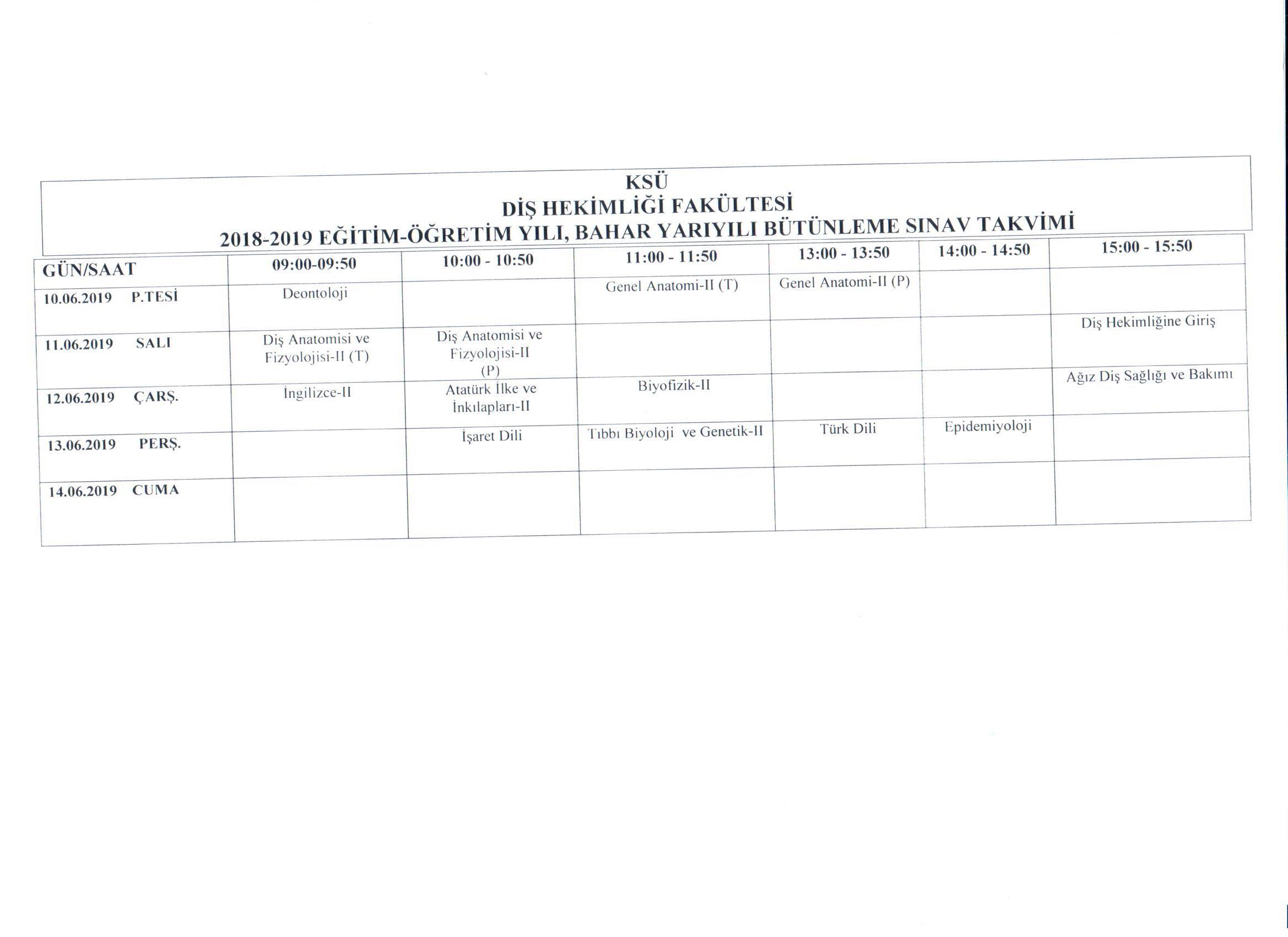 KSÜ
DİŞ HEKİMLİĞİ FAKÜLTESİ
2018-2019 EĞİTİM-ÖĞRETİM YILI, BAHAR YARIYILI BÜTÜNLEME SINAV TAKVİMİ

| GÜN/SAAT | 09:00-09:50 | 10:00 - 10:50 | 11:00 - 11:50 | 13:00 - 13:50 | 14:00 - 14:50 | 15:00 - 15:50 |
|---|---|---|---|---|---|---|
| 10.06.2019 P.TESİ | Deontoloji | | Genel Anatomi-II (T) | Genel Anatomi-II (P) | | |
| 11.06.2019 SALI | Diş Anatomisi ve Fizyolojisi-II (T) | Diş Anatomisi ve Fizyolojisi-II (P) | | | | Diş Hekimliğine Giriş |
| 12.06.2019 ÇARŞ. | İngilizce-II | Atatürk İlke ve İnkılapları-II | Biyofizik-II | | | Ağız Diş Sağlığı ve Bakımı |
| 13.06.2019 PERŞ. | | İşaret Dili | Tıbbı Biyoloji ve Genetik-II | Türk Dili | Epidemiyoloji | |
| 14.06.2019 CUMA | | | | | | |